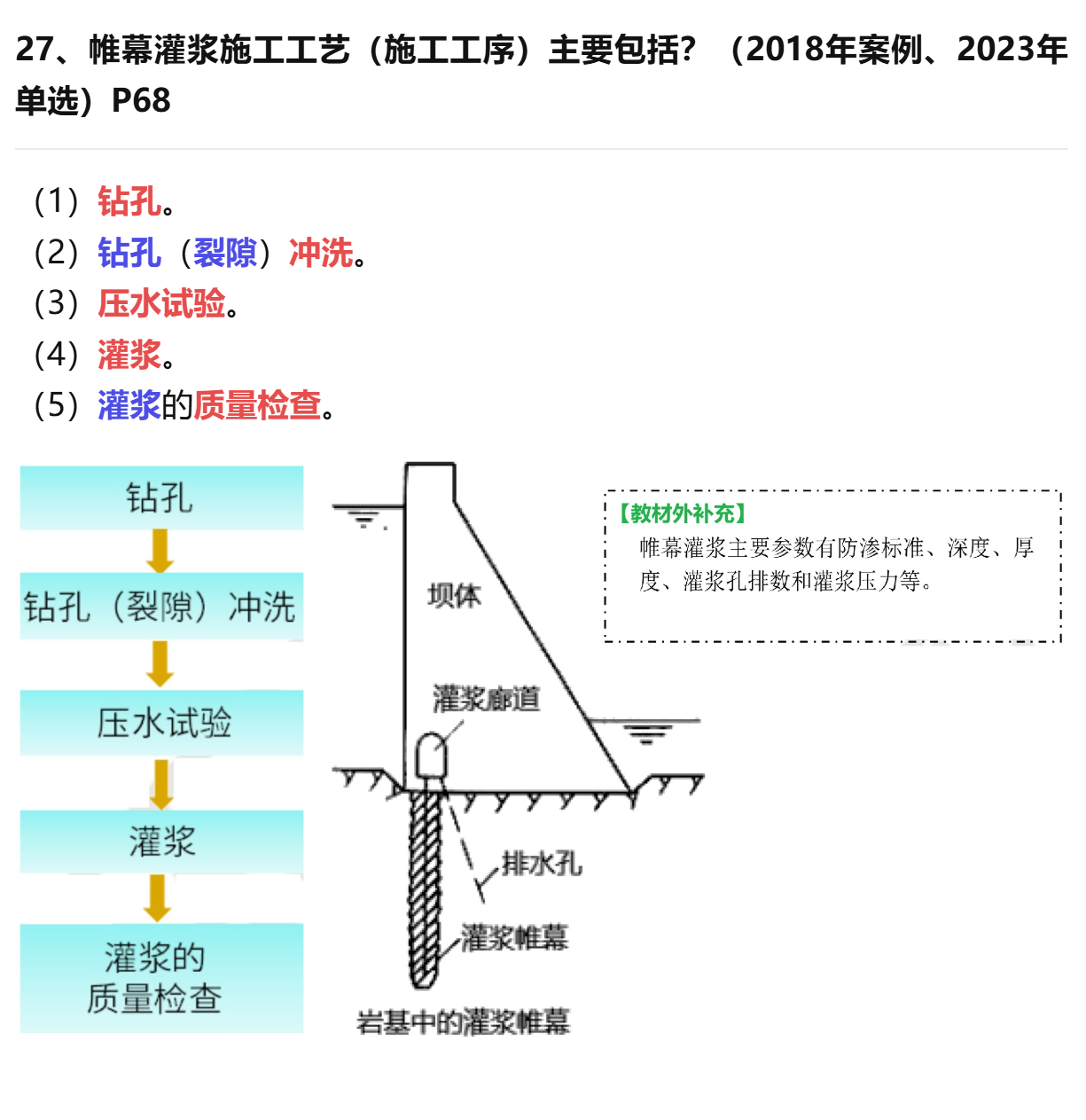 27、帷幕灌浆施工工艺（施工工序）主要包括？（2018年案例、2023年单选）P68

（1）钻孔。
（2）钻孔（裂隙）冲洗。
（3）压水试验。
（4）灌浆。
（5）灌浆的质量检查。

钻孔
钻孔（裂隙）冲洗
压水试验
灌浆
灌浆的质量检查

坝体
灌浆廊道
排水孔
灌浆帷幕
岩基中的灌浆帷幕

【教材外补充】
帷幕灌浆主要参数有防渗标准、深度、厚度、灌浆孔排数和灌浆压力等。